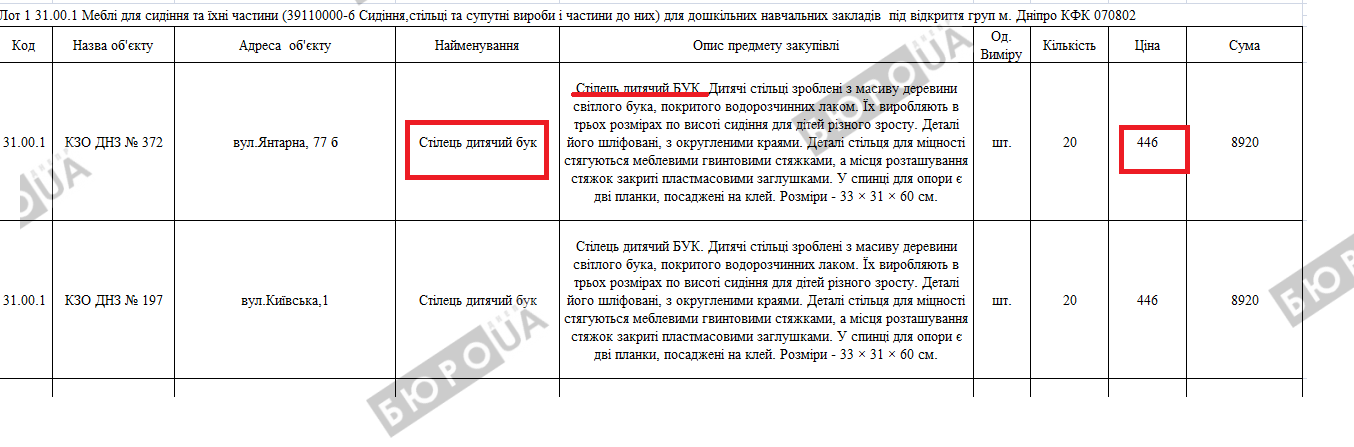 Лот 1 31.00.1 Меблі для сидіння та їхні частини (39110000-6 Сидіння,стільці та супутні вироби і частини до них) для дошкільних навчальних закладів під відкриття груп м. Дніпро КФК 070802

| Код | Назва об'єкту | Адреса об'єкту | Найменування | Опис предмету закупівлі | Од. Виміру | Кількість | Ціна | Сума |
|---|---|---|---|---|---|---|---|---|
| 31.00.1 | КЗО ДНЗ № 372 | вул.Янтарна, 77 б | Стілець дитячий бук | Стілець дитячий БУК. Дитячі стільці зроблені з масиву деревини світлого бука, покритого водорозчинних лаком. Їх виробляють в трьох розмірах по висоті сидіння для дітей різного зросту. Деталі його шліфовані, з округленими краями. Деталі стільця для міцності стягуються меблевими гвинтовими стяжками, а місця розташування стяжок закриті пластмасовими заглушками. У спинці для опори є дві планки, посаджені на клей. Розміри - 33 × 31 × 60 см. | шт. | 20 | 446 | 8920 |
| 31.00.1 | КЗО ДНЗ № 197 | вул.Київська,1 | Стілець дитячий бук | Стілець дитячий БУК. Дитячі стільці зроблені з масиву деревини світлого бука, покритого водорозчинних лаком. Їх виробляють в трьох розмірах по висоті сидіння для дітей різного зросту. Деталі його шліфовані, з округленими краями. Деталі стільця для міцності стягуються меблевими гвинтовими стяжками, а місця розташування стяжок закриті пластмасовими заглушками. У спинці для опори є дві планки, посаджені на клей. Розміри - 33 × 31 × 60 см. | шт. | 20 | 446 | 8920 |

БЮРО UA